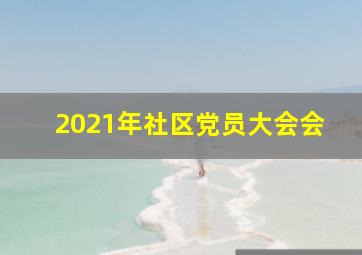 2021年社区党员大会会